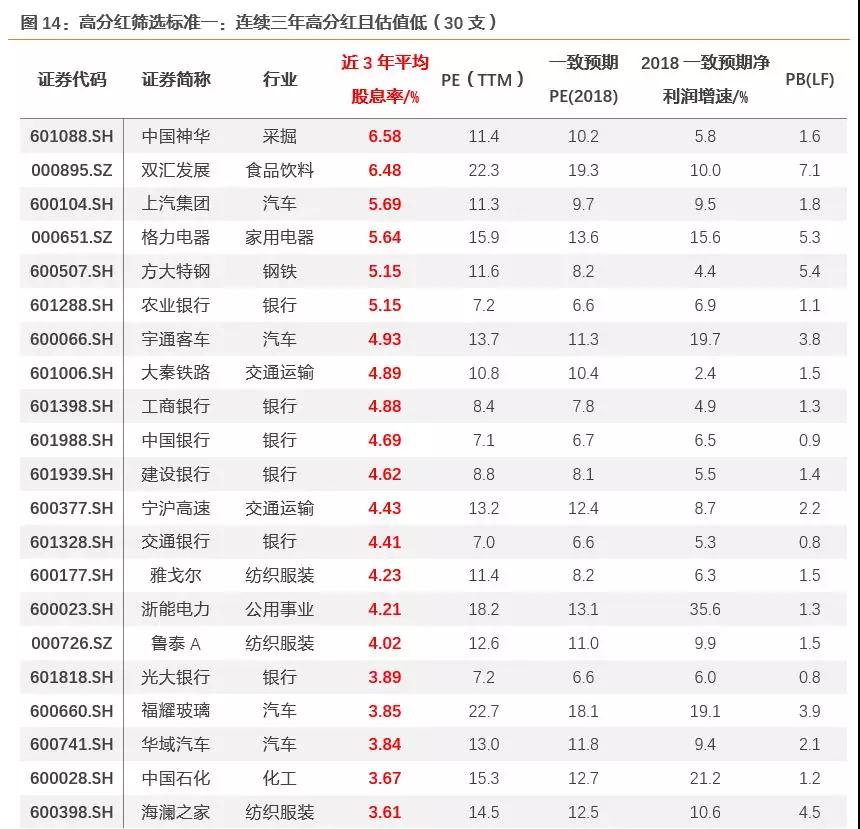 图14：高分红筛选标准一：连续三年高分红且估值低（30支）

| 证券代码 | 证券简称 | 行业 | 近3年平均股息率/% | PE（TTM） | 一致预期PE(2018) | 2018一致预期净利润增速/% | PB(LF) |
|---|---|---|---|---|---|---|---|
| 601088.SH | 中国神华 | 采掘 | 6.58 | 11.4 | 10.2 | 5.8 | 1.6 |
| 000895.SZ | 双汇发展 | 食品饮料 | 6.48 | 22.3 | 19.3 | 10.0 | 7.1 |
| 600104.SH | 上汽集团 | 汽车 | 5.69 | 11.3 | 9.7 | 9.5 | 1.8 |
| 000651.SZ | 格力电器 | 家用电器 | 5.64 | 15.9 | 13.6 | 15.6 | 5.3 |
| 600507.SH | 方大特钢 | 钢铁 | 5.15 | 11.6 | 8.2 | 4.4 | 5.4 |
| 601288.SH | 农业银行 | 银行 | 5.15 | 7.2 | 6.6 | 6.9 | 1.1 |
| 600066.SH | 宇通客车 | 汽车 | 4.93 | 13.7 | 11.3 | 19.7 | 3.8 |
| 601006.SH | 大秦铁路 | 交通运输 | 4.89 | 10.8 | 10.4 | 2.4 | 1.5 |
| 601398.SH | 工商银行 | 银行 | 4.88 | 8.4 | 7.8 | 4.9 | 1.3 |
| 601988.SH | 中国银行 | 银行 | 4.69 | 7.1 | 6.7 | 6.5 | 0.9 |
| 601939.SH | 建设银行 | 银行 | 4.62 | 8.8 | 8.1 | 5.5 | 1.4 |
| 600377.SH | 宁沪高速 | 交通运输 | 4.43 | 13.2 | 12.4 | 8.7 | 2.2 |
| 601328.SH | 交通银行 | 银行 | 4.41 | 7.0 | 6.6 | 5.3 | 0.8 |
| 600177.SH | 雅戈尔 | 纺织服装 | 4.23 | 11.4 | 8.2 | 6.3 | 1.5 |
| 600023.SH | 浙能电力 | 公用事业 | 4.21 | 18.2 | 13.1 | 35.6 | 1.3 |
| 000726.SZ | 鲁泰A | 纺织服装 | 4.02 | 12.6 | 11.0 | 9.9 | 1.5 |
| 601818.SH | 光大银行 | 银行 | 3.89 | 7.2 | 6.6 | 6.0 | 0.8 |
| 600660.SH | 福耀玻璃 | 汽车 | 3.85 | 22.7 | 18.1 | 19.1 | 3.9 |
| 600741.SH | 华域汽车 | 汽车 | 3.84 | 13.0 | 11.8 | 9.4 | 2.1 |
| 600028.SH | 中国石化 | 化工 | 3.67 | 15.3 | 12.7 | 21.2 | 1.2 |
| 600398.SH | 海澜之家 | 纺织服装 | 3.61 | 14.5 | 12.5 | 10.6 | 4.5 |